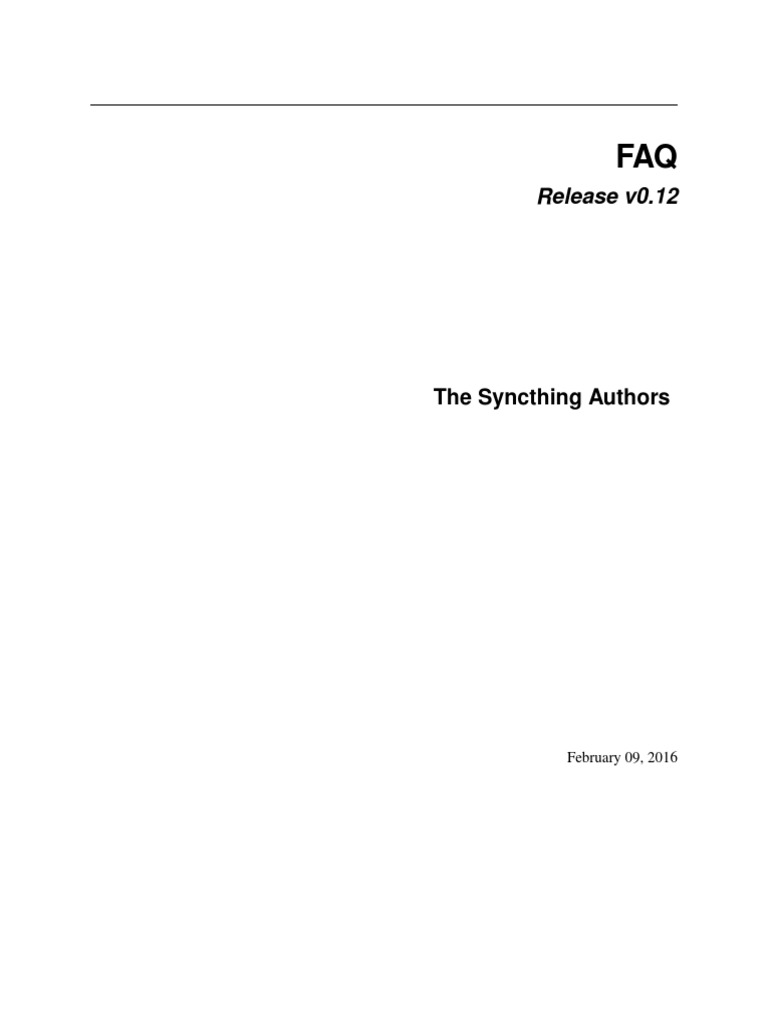 FAQ

Release v0.12

The Syncthing Authors

February 09, 2016